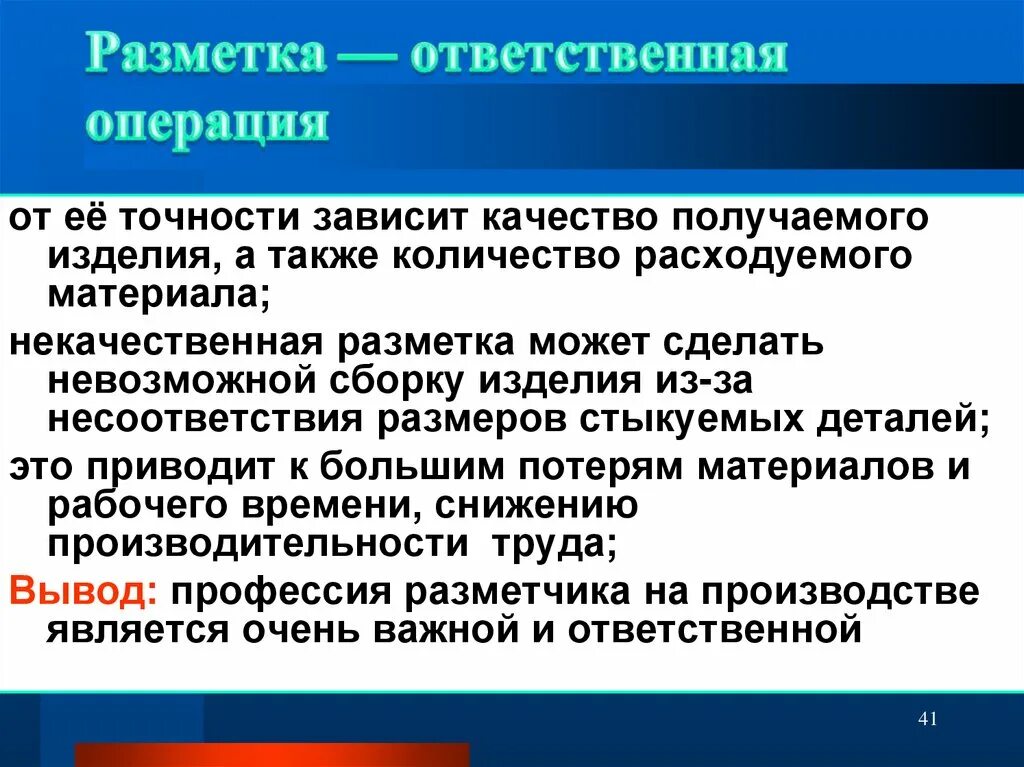 Разметка — ответственная операция

от её точности зависит качество получаемого изделия, а также количество расходуемого материала;

некачественная разметка может сделать невозможной сборку изделия из-за несоответствия размеров стыкуемых деталей;

это приводит к большим потерям материалов и рабочего времени, снижению производительности труда;

Вывод: профессия разметчика на производстве является очень важной и ответственной

41